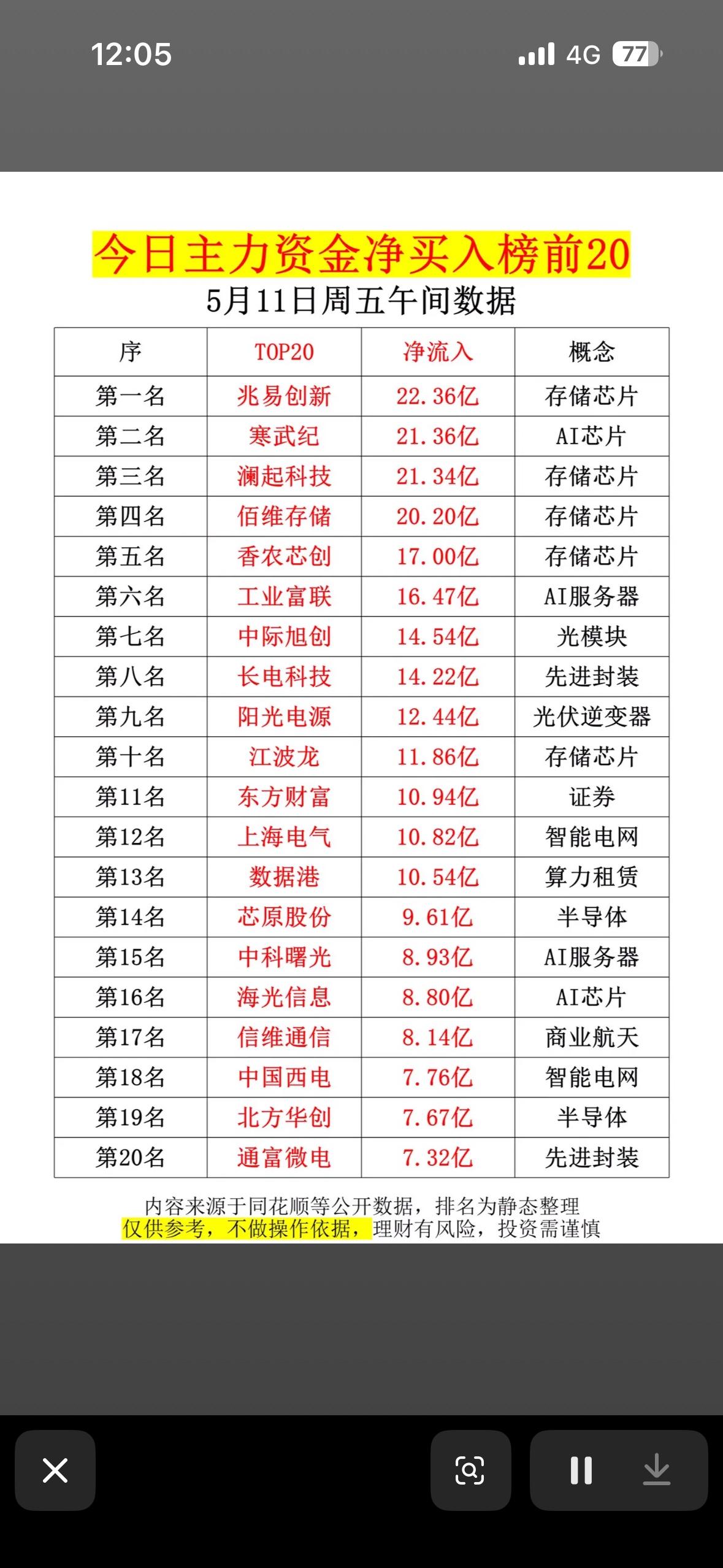 12:05 4G 77

今日主力资金净买入榜前20
5月11日周五午间数据

| 序 | TOP20 | 净流入 | 概念 |
|---|---|---|---|
| 第一名 | 兆易创新 | 22.36亿 | 存储芯片 |
| 第二名 | 寒武纪 | 21.36亿 | AI芯片 |
| 第三名 | 澜起科技 | 21.34亿 | 存储芯片 |
| 第四名 | 佰维存储 | 20.20亿 | 存储芯片 |
| 第五名 | 香农芯创 | 17.00亿 | 存储芯片 |
| 第六名 | 工业富联 | 16.47亿 | AI服务器 |
| 第七名 | 中际旭创 | 14.54亿 | 光模块 |
| 第八名 | 长电科技 | 14.22亿 | 先进封装 |
| 第九名 | 阳光电源 | 12.44亿 | 光伏逆变器 |
| 第十名 | 江波龙 | 11.86亿 | 存储芯片 |
| 第11名 | 东方财富 | 10.94亿 | 证券 |
| 第12名 | 上海电气 | 10.82亿 | 智能电网 |
| 第13名 | 数据港 | 10.54亿 | 算力租赁 |
| 第14名 | 芯原股份 | 9.61亿 | 半导体 |
| 第15名 | 中科曙光 | 8.93亿 | AI服务器 |
| 第16名 | 海光信息 | 8.80亿 | AI芯片 |
| 第17名 | 信维通信 | 8.14亿 | 商业航天 |
| 第18名 | 中国西电 | 7.76亿 | 智能电网 |
| 第19名 | 北方华创 | 7.67亿 | 半导体 |
| 第20名 | 通富微电 | 7.32亿 | 先进封装 |

内容来源于同花顺等公开数据，排名为静态整理
仅供参考，不做操作依据，理财有风险，投资需谨慎